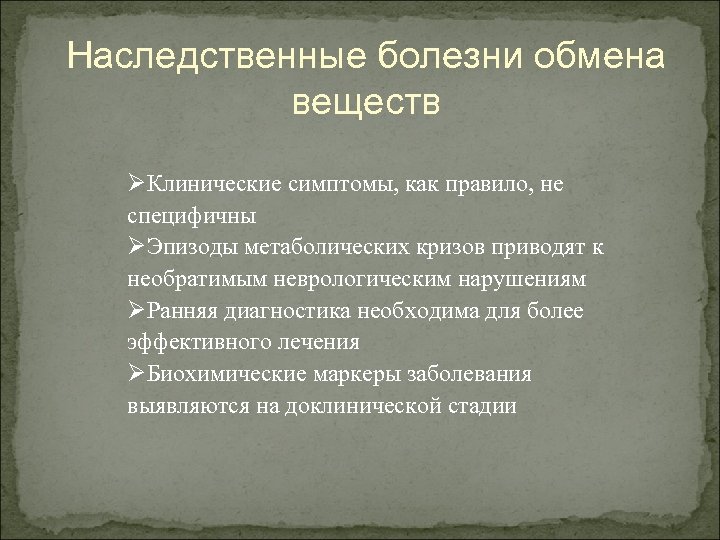 Наследственные болезни обмена веществ

➢Клинические симптомы, как правило, не специфичны
➢Эпизоды метаболических кризов приводят к необратимым неврологическим нарушениям
➢Ранняя диагностика необходима для более эффективного лечения
➢Биохимические маркеры заболевания выявляются на доклинической стадии